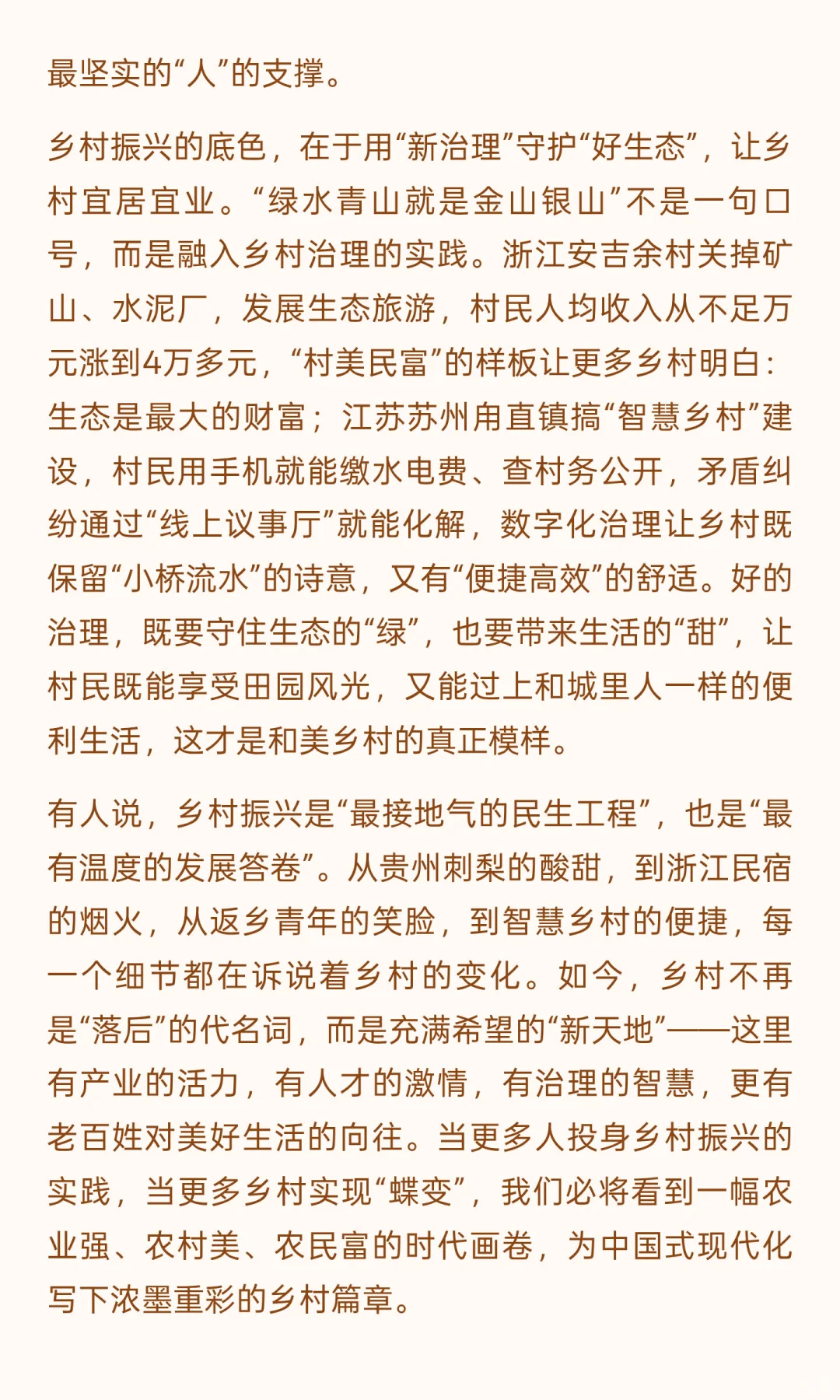 最坚实的“人”的支撑。

乡村振兴的底色，在于用“新治理”守护“好生态”，让乡村宜居宜业。“绿水青山就是金山银山”不是一句口号，而是融入乡村治理的实践。浙江安吉余村关掉矿山、水泥厂，发展生态旅游，村民人均收入从不足万元涨到4万多元，“村美民富”的样板让更多乡村明白：生态是最大的财富；江苏苏州甪直镇搞“智慧乡村”建设，村民用手机就能缴水电费、查村务公开，矛盾纠纷通过“线上议事厅”就能化解，数字化治理让乡村既保留“小桥流水”的诗意，又有“便捷高效”的舒适。好的治理，既要守住生态的“绿”，也要带来生活的“甜”，让村民既能享受田园风光，又能过上和城里人一样的便利生活，这才是和美乡村的真正模样。

有人说，乡村振兴是“最接地气的民生工程”，也是“最有温度的发展答卷”。从贵州刺梨的酸甜，到浙江民宿的烟火，从返乡青年的笑脸，到智慧乡村的便捷，每一个细节都在诉说着乡村的变化。如今，乡村不再是“落后”的代名词，而是充满希望的“新天地”——这里有产业的活力，有人才的激情，有治理的智慧，更有老百姓对美好生活的向往。当更多人投身乡村振兴的实践，当更多乡村实现“蝶变”，我们必将看到一幅农业强、农村美、农民富的时代画卷，为中国式现代化写下浓墨重彩的乡村篇章。